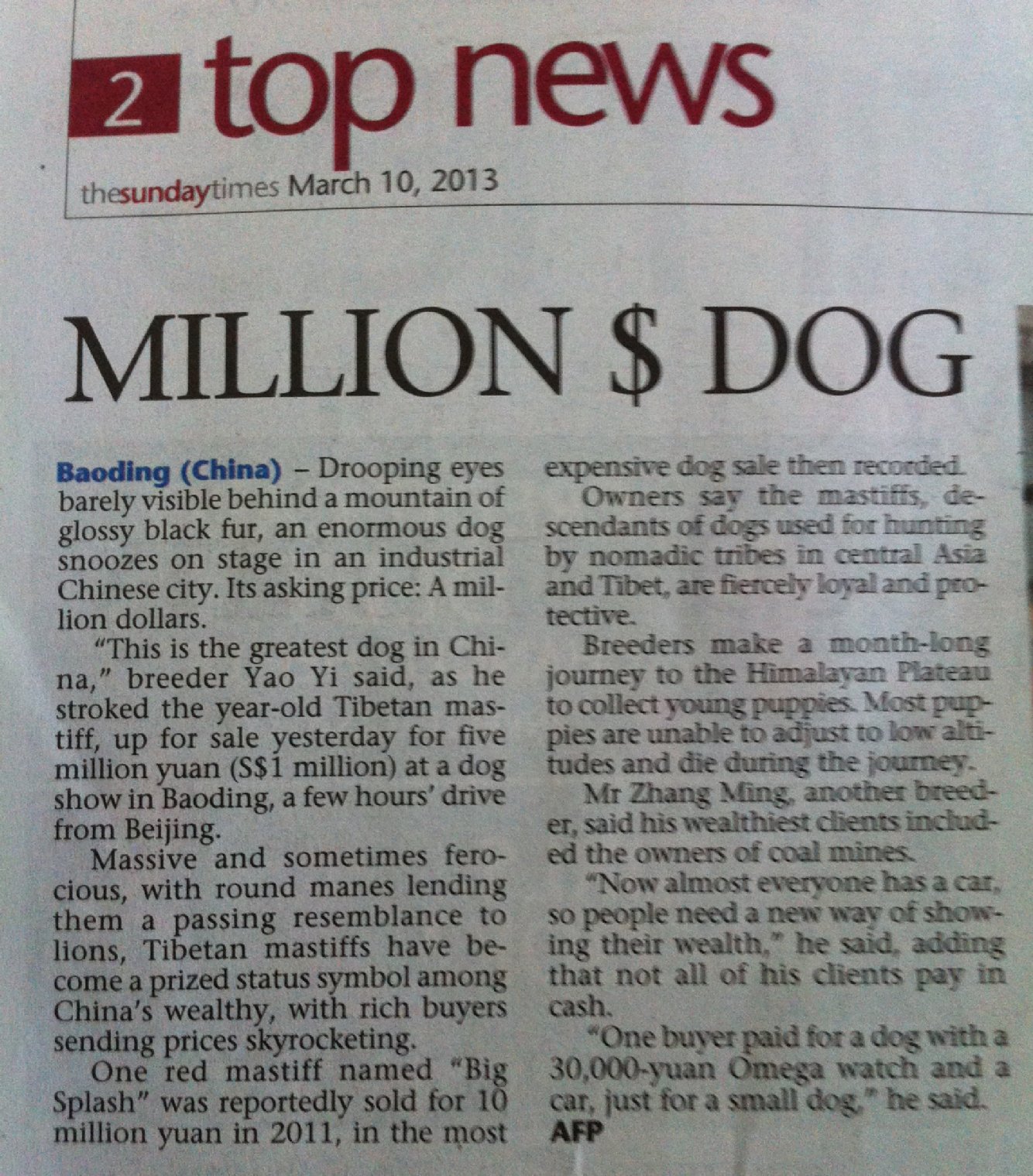 2 top news

thesundaytimes March 10, 2013

MILLION $ DOG

Baoding (China) – Drooping eyes barely visible behind a mountain of glossy black fur, an enormous dog snoozes on stage in an industrial Chinese city. Its asking price: A million dollars.

"This is the greatest dog in China," breeder Yao Yi said, as he stroked the year-old Tibetan mastiff, up for sale yesterday for five million yuan (S$1 million) at a dog show in Baoding, a few hours' drive from Beijing.

Massive and sometimes ferocious, with round manes lending them a passing resemblance to lions, Tibetan mastiffs have become a prized status symbol among China's wealthy, with rich buyers sending prices skyrocketing.

One red mastiff named "Big Splash" was reportedly sold for 10 million yuan in 2011, in the most expensive dog sale then recorded.

Owners say the mastiffs, descendants of dogs used for hunting by nomadic tribes in central Asia and Tibet, are fiercely loyal and protective.

Breeders make a month-long journey to the Himalayan Plateau to collect young puppies. Most puppies are unable to adjust to low altitudes and die during the journey.

Mr Zhang Ming, another breeder, said his wealthiest clients included the owners of coal mines.

"Now almost everyone has a car, so people need a new way of showing their wealth," he said, adding that not all of his clients pay in cash.

"One buyer paid for a dog with a 30,000-yuan Omega watch and a car, just for a small dog," he said.
AFP